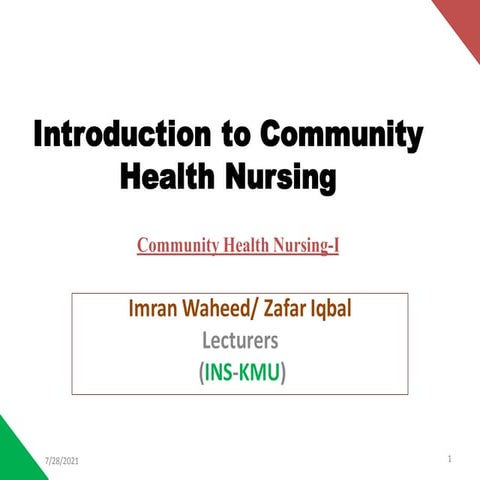 Introduction to Community Health Nursing

Community Health Nursing-I

Imran Waheed/ Zafar Iqbal
Lecturers
(INS-KMU)

7/28/2021

1